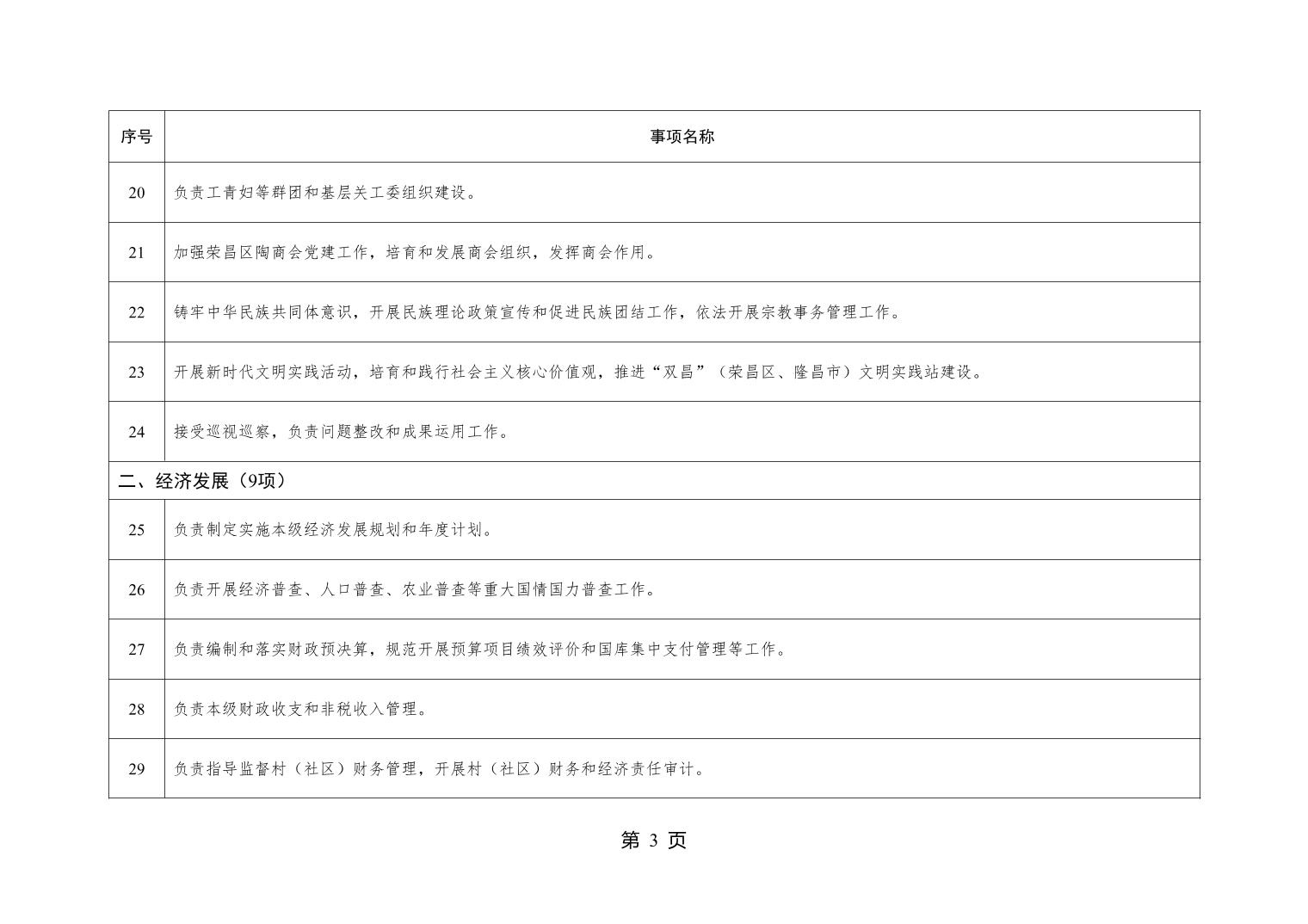 | 序号 | 事项名称 |
|---|---|
| 20 | 负责工青妇等群团和基层关工委组织建设。 |
| 21 | 加强荣昌区陶商会党建工作，培育和发展商会组织，发挥商会作用。 |
| 22 | 铸牢中华民族共同体意识，开展民族理论政策宣传和促进民族团结工作，依法开展宗教事务管理工作。 |
| 23 | 开展新时代文明实践活动，培育和践行社会主义核心价值观，推进“双昌”（荣昌区、隆昌市）文明实践站建设。 |
| 24 | 接受巡视巡察，负责问题整改和成果运用工作。 |
| 二、经济发展（9项） | |
| 25 | 负责制定实施本级经济发展规划和年度计划。 |
| 26 | 负责开展经济普查、人口普查、农业普查等重大国情国力普查工作。 |
| 27 | 负责编制和落实财政预决算，规范开展预算项目绩效评价和国库集中支付管理等工作。 |
| 28 | 负责本级财政收支和非税收入管理。 |
| 29 | 负责指导监督村（社区）财务管理，开展村（社区）财务和经济责任审计。 |

第3页